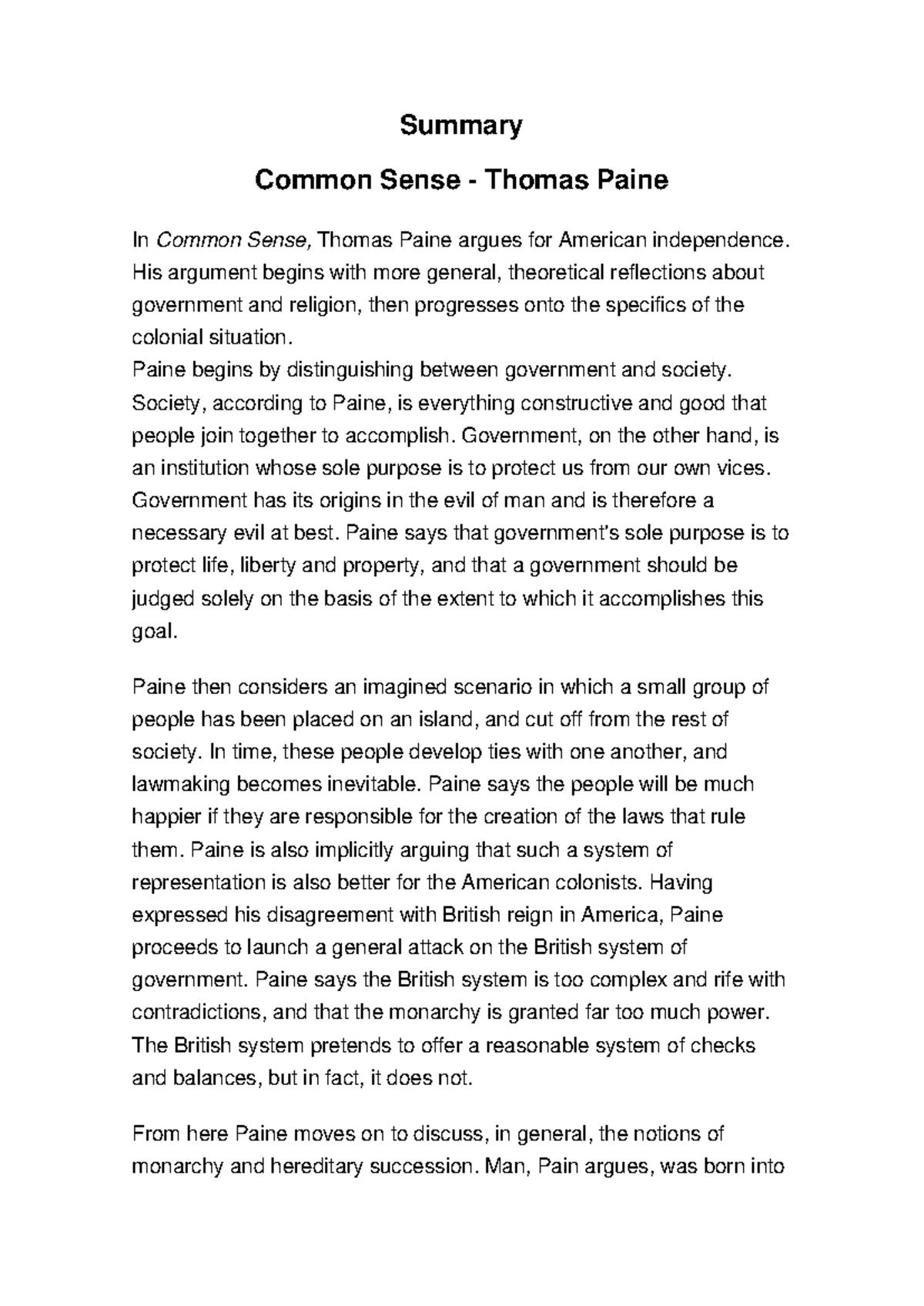 Summary

Common Sense - Thomas Paine

In Common Sense, Thomas Paine argues for American independence. His argument begins with more general, theoretical reflections about government and religion, then progresses onto the specifics of the colonial situation.
Paine begins by distinguishing between government and society. Society, according to Paine, is everything constructive and good that people join together to accomplish. Government, on the other hand, is an institution whose sole purpose is to protect us from our own vices. Government has its origins in the evil of man and is therefore a necessary evil at best. Paine says that government's sole purpose is to protect life, liberty and property, and that a government should be judged solely on the basis of the extent to which it accomplishes this goal.

Paine then considers an imagined scenario in which a small group of people has been placed on an island, and cut off from the rest of society. In time, these people develop ties with one another, and lawmaking becomes inevitable. Paine says the people will be much happier if they are responsible for the creation of the laws that rule them. Paine is also implicitly arguing that such a system of representation is also better for the American colonists. Having expressed his disagreement with British reign in America, Paine proceeds to launch a general attack on the British system of government. Paine says the British system is too complex and rife with contradictions, and that the monarchy is granted far too much power. The British system pretends to offer a reasonable system of checks and balances, but in fact, it does not.

From here Paine moves on to discuss, in general, the notions of monarchy and hereditary succession. Man, Pain argues, was born into